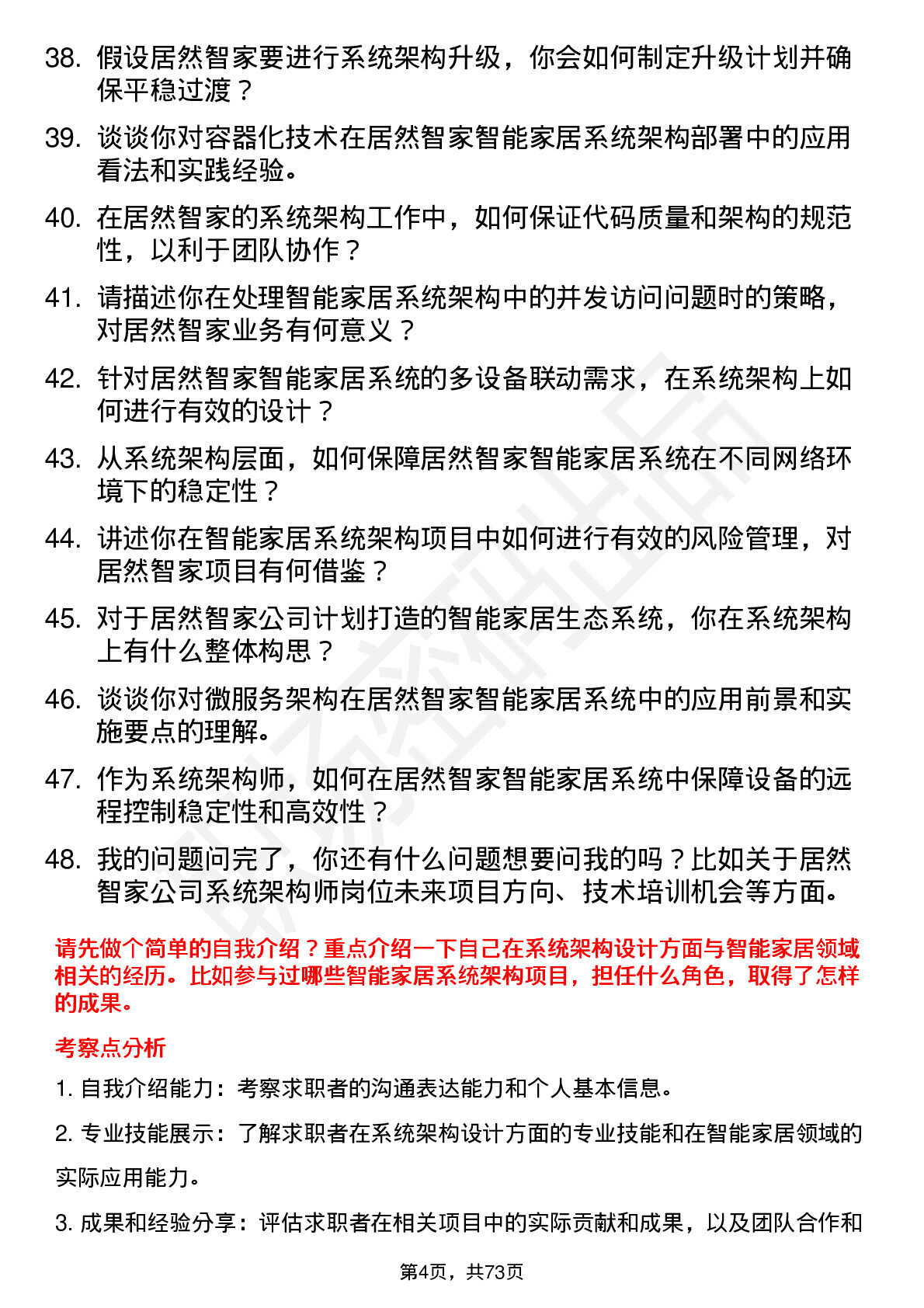 38. 假设居然智家要进行系统架构升级，你会如何制定升级计划并确保平稳过渡？

39. 谈谈你对容器化技术在居然智家智能家居系统架构部署中的应用看法和实践经验。

40. 在居然智家的系统架构工作中，如何保证代码质量和架构的规范性，以利于团队协作？

41. 请描述你在处理智能家居系统架构中的并发访问问题时的策略，对居然智家业务有何意义？

42. 针对居然智家智能家居系统的多设备联动需求，在系统架构上如何进行有效的设计？

43. 从系统架构层面，如何保障居然智家智能家居系统在不同网络环境下的稳定性？

44. 讲述你在智能家居系统架构项目中如何进行有效的风险管理，对居然智家项目有何借鉴？

45. 对于居然智家公司计划打造的智能家居生态系统，你在系统架构上有什么整体构思？

46. 谈谈你对微服务架构在居然智家智能家居系统中的应用前景和实施要点的理解。

47. 作为系统架构师，如何在居然智家智能家居系统中保障设备的远程控制稳定性和高效性？

48. 我的问题问完了，你还有什么问题想要问我的吗？比如关于居然智家公司系统架构师岗位未来项目方向、技术培训机会等方面。

请先做个简单的自我介绍？重点介绍一下自己在系统架构设计方面与智能家居领域相关的经历。比如参与过哪些智能家居系统架构项目，担任什么角色，取得了怎样的成果。

考察点分析

1. 自我介绍能力：考察求职者的沟通表达能力和个人基本信息。

2. 专业技能展示：了解求职者在系统架构设计方面的专业技能和在智能家居领域的实际应用能力。

3. 成果和经验分享：评估求职者在相关项目中的实际贡献和成果，以及团队合作和

第4页，共73页